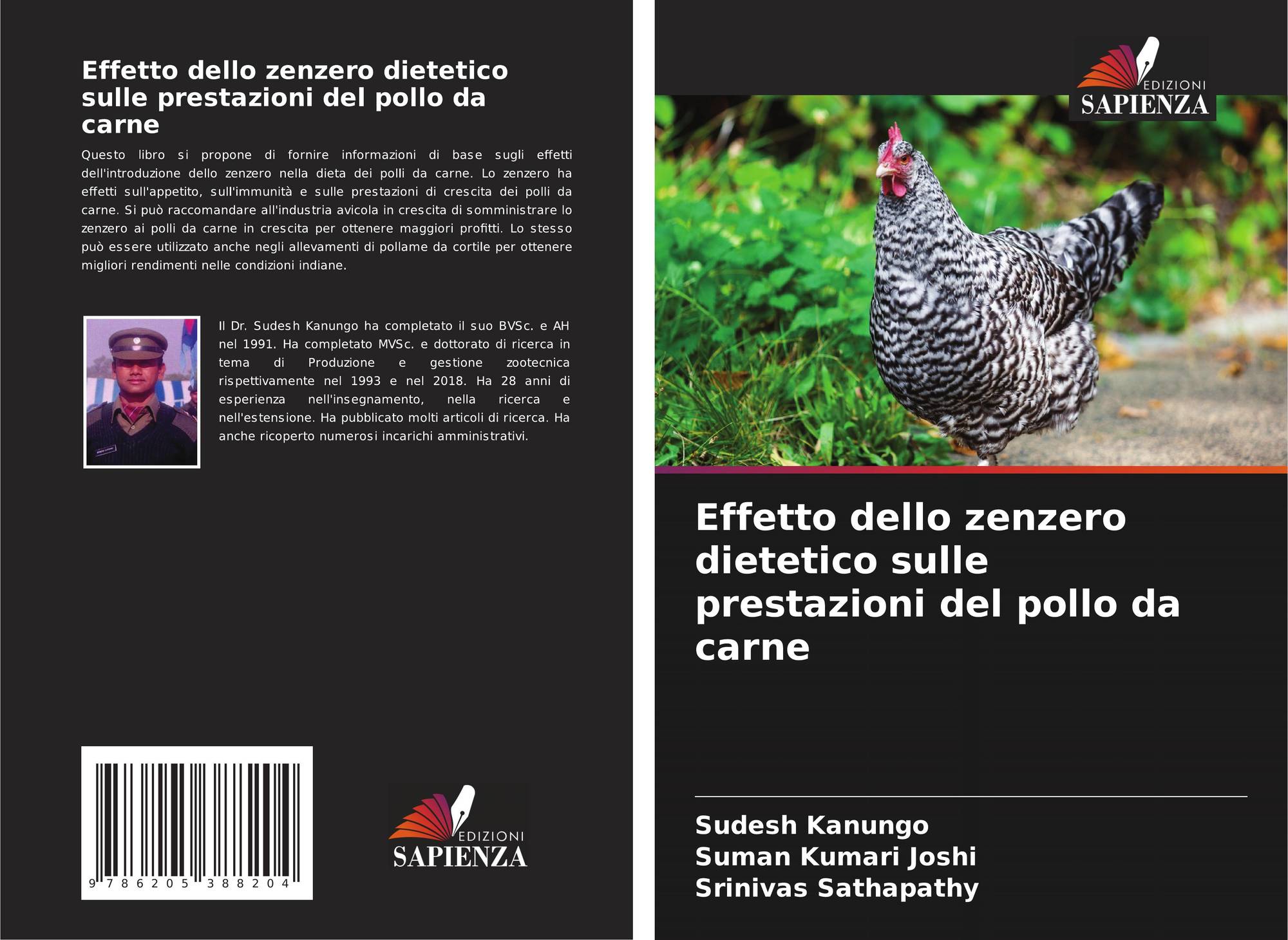 Effetto dello zenzero dietetico sulle prestazioni del pollo da carne

Questo libro si propone di fornire informazioni di base sugli effetti dell'introduzione dello zenzero nella dieta dei polli da carne. Lo zenzero ha effetti sull'appetito, sull'immunità e sulle prestazioni di crescita dei polli da carne. Si può raccomandare all'industria avicola in crescita di somministrare lo zenzero ai polli da carne in crescita per ottenere maggiori profitti. Lo stesso può essere utilizzato anche negli allevamenti di pollame da cortile per ottenere migliori rendimenti nelle condizioni indiane.

Il Dr. Sudesh Kanungo ha completato il suo BVSc. e AH nel 1991. Ha completato MVSc. e dottorato di ricerca in tema di Produzione e gestione zootecnica rispettivamente nel 1993 e nel 2018. Ha 28 anni di esperienza nell'insegnamento, nella ricerca e nell'estensione. Ha pubblicato molti articoli di ricerca. Ha anche ricoperto numerosi incarichi amministrativi.

9 786205 388204

EDIZIONI
SAPIENZA

EDIZIONI
SAPIENZA

Effetto dello zenzero dietetico sulle prestazioni del pollo da carne

Sudesh Kanungo
Suman Kumari Joshi
Srinivas Sathapathy